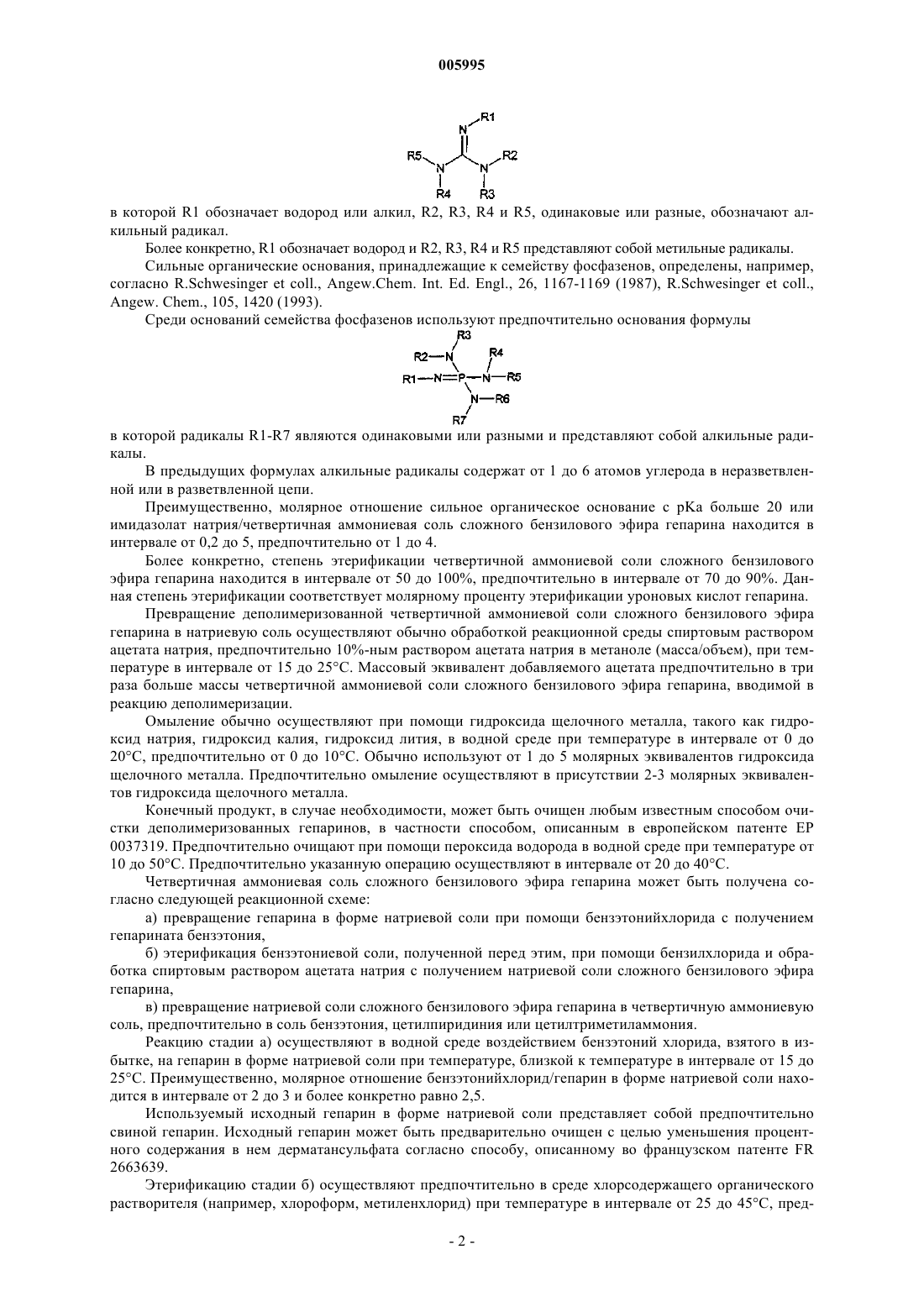 005995

R1
N
R5 N N R2
R4 R3

в которой R1 обозначает водород или алкил, R2, R3, R4 и R5, одинаковые или разные, обозначают алкильный радикал.

Более конкретно, R1 обозначает водород и R2, R3, R4 и R5 представляют собой метильные радикалы.

Сильные органические основания, принадлежащие к семейству фосфазенов, определены, например, согласно R.Schwesinger et coll., Angew.Chem. Int. Ed. Engl., 26, 1167-1169 (1987), R.Schwesinger et coll., Angew. Chem., 105, 1420 (1993).

Среди оснований семейства фосфазенов используют предпочтительно основания формулы

R3
R2—N R4
R1—N=P—N—R5
N—R6
R7

в которой радикалы R1-R7 являются одинаковыми или разными и представляют собой алкильные радикалы.

В предыдущих формулах алкильные радикалы содержат от 1 до 6 атомов углерода в неразветвленной или в разветвленной цепи.

Преимущественно, молярное отношение сильное органическое основание с pKa больше 20 или имидазолат натрия/четвертичная аммониевая соль сложного бензилового эфира гепарина находится в интервале от 0,2 до 5, предпочтительно от 1 до 4.

Более конкретно, степень этерификации четвертичной аммониевой соли сложного бензилового эфира гепарина находится в интервале от 50 до 100%, предпочтительно в интервале от 70 до 90%. Данная степень этерификации соответствует молярному проценту этерификации уроновых кислот гепарина.

Превращение деполимеризованной четвертичной аммониевой соли сложного бензилового эфира гепарина в натриевую соль осуществляют обычно обработкой реакционной среды спиртовым раствором ацетата натрия, предпочтительно 10%-ным раствором ацетата натрия в метаноле (масса/объем), при температуре в интервале от 15 до 25°C. Массовый эквивалент добавляемого ацетата предпочтительно в три раза больше массы четвертичной аммониевой соли сложного бензилового эфира гепарина, вводимой в реакцию деполимеризации.

Омыление обычно осуществляют при помощи гидроксида щелочного металла, такого как гидроксид натрия, гидроксид калия, гидроксид лития, в водной среде при температуре в интервале от 0 до 20°C, предпочтительно от 0 до 10°C. Обычно используют от 1 до 5 молярных эквивалентов гидроксида щелочного металла. Предпочтительно омыление осуществляют в присутствии 2-3 молярных эквивалентов гидроксида щелочного металла.

Конечный продукт, в случае необходимости, может быть очищен любым известным способом очистки деполимеризованных гепаринов, в частности способом, описанным в европейском патенте EP 0037319. Предпочтительно очищают при помощи пероксида водорода в водной среде при температуре от 10 до 50°C. Предпочтительно указанную операцию осуществляют в интервале от 20 до 40°C.

Четвертичная аммониевая соль сложного бензилового эфира гепарина может быть получена согласно следующей реакционной схеме:

а) превращение гепарина в форме натриевой соли при помощи бензэтонийхлорида с получением гепарината бензэтония,

б) этерификация бензэтониевой соли, полученной перед этим, при помощи бензилхлорида и обработка спиртовым раствором ацетата натрия с получением натриевой соли сложного бензилового эфира гепарина,

в) превращение натриевой соли сложного бензилового эфира гепарина в четвертичную аммониевую соль, предпочтительно в соль бензэтония, цетилпиридиния или цетилтриметиламмония.

Реакцию стадии а) осуществляют в водной среде воздействием бензэтоний хлорида, взятого в избытке, на гепарин в форме натриевой соли при температуре, близкой к температуре в интервале от 15 до 25°C. Преимущественно, молярное отношение бензэтонийхлорид/гепарин в форме натриевой соли находится в интервале от 2 до 3 и более конкретно равно 2,5.

Используемый исходный гепарин в форме натриевой соли представляет собой предпочтительно свиной гепарин. Исходный гепарин может быть предварительно очищен с целью уменьшения процентного содержания в нем дерматансульфата согласно способу, описанному во французском патенте FR 2663639.

Этерификацию стадии б) осуществляют предпочтительно в среде хлорсодержащего органического растворителя (например, хлороформ, метиленхлорид) при температуре в интервале от 25 до 45°C, пред-

- 2 -